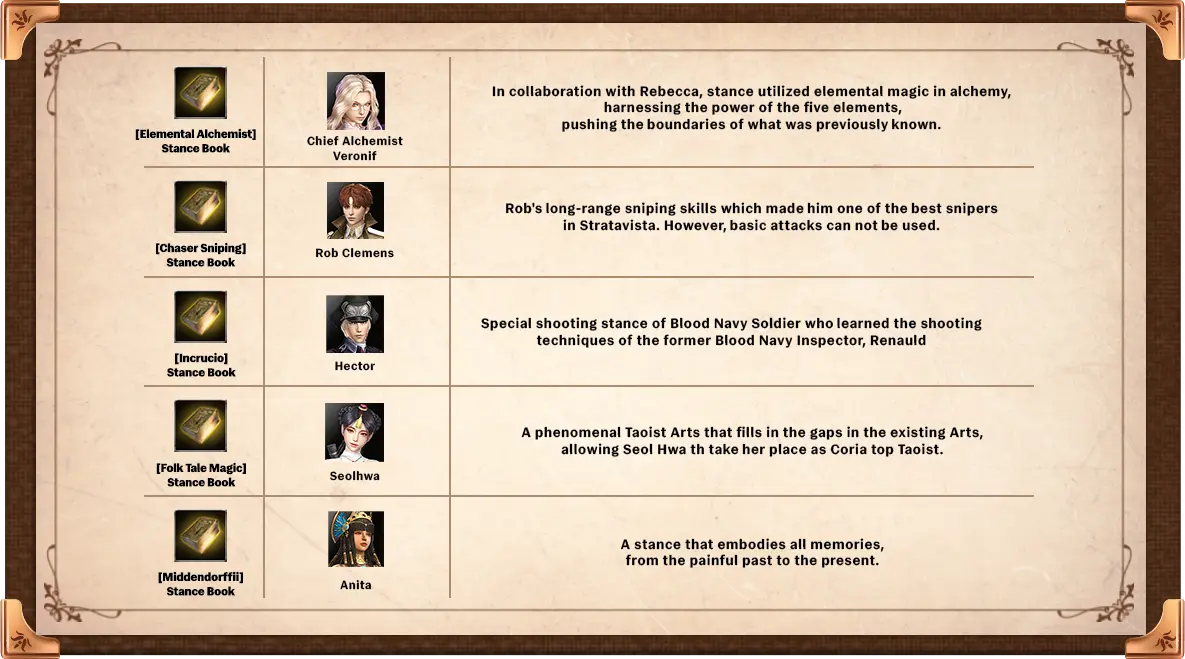 | [Elemental Alchemist] Stance Book | Chief Alchemist Veronif | In collaboration with Rebecca, stance utilized elemental magic in alchemy, harnessing the power of the five elements, pushing the boundaries of what was previously known. |
|---|---|---|
| [Chaser Sniping] Stance Book | Rob Clemens | Rob's long-range sniping skills which made him one of the best snipers in Stratavista. However, basic attacks can not be used. |
| [Incrucio] Stance Book | Hector | Special shooting stance of Blood Navy Soldier who learned the shooting techniques of the former Blood Navy Inspector, Renauld |
| [Folk Tale Magic] Stance Book | Seolhwa | A phenomenal Taoist Arts that fills in the gaps in the existing Arts, allowing Seol Hwa th take her place as Coria top Taoist. |
| [Middendorffii] Stance Book | Anita | A stance that embodies all memories, from the painful past to the present. |